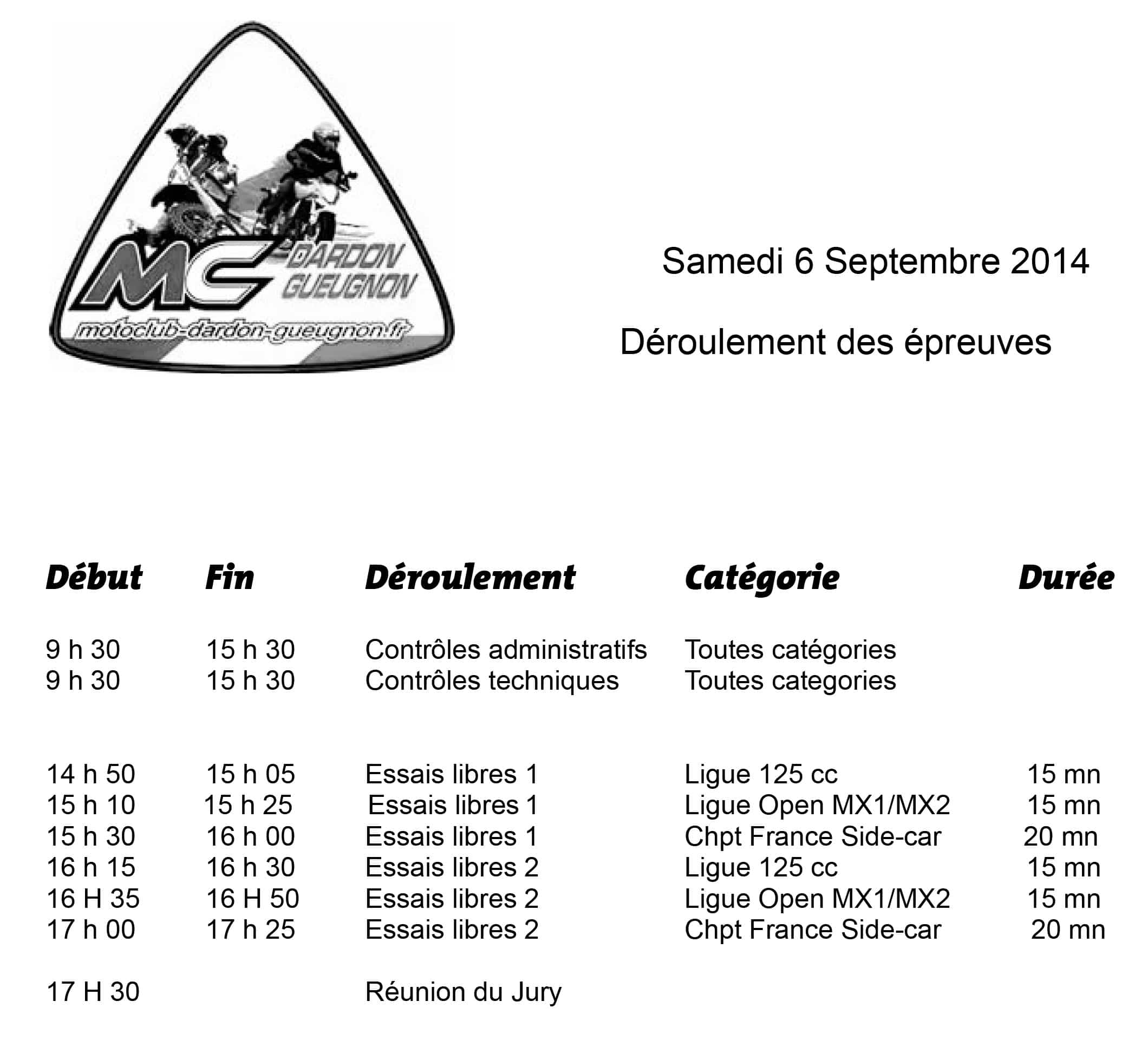 MC DARDON GUEUGNON
motoclub-dardon-gueugnon.fr

Samedi 6 Septembre 2014

Déroulement des épreuves

| Début | Fin | Déroulement | Catégorie | Durée |
|---|---|---|---|---|
| 9 h 30 | 15 h 30 | Contrôles administratifs | Toutes catégories | |
| 9 h 30 | 15 h 30 | Contrôles techniques | Toutes categories | |
| 14 h 50 | 15 h 05 | Essais libres 1 | Ligue 125 cc | 15 mn |
| 15 h 10 | 15 h 25 | Essais libres 1 | Ligue Open MX1/MX2 | 15 mn |
| 15 h 30 | 16 h 00 | Essais libres 1 | Chpt France Side-car | 20 mn |
| 16 h 15 | 16 h 30 | Essais libres 2 | Ligue 125 cc | 15 mn |
| 16 H 35 | 16 H 50 | Essais libres 2 | Ligue Open MX1/MX2 | 15 mn |
| 17 h 00 | 17 h 25 | Essais libres 2 | Chpt France Side-car | 20 mn |
| 17 H 30 | | Réunion du Jury | | |